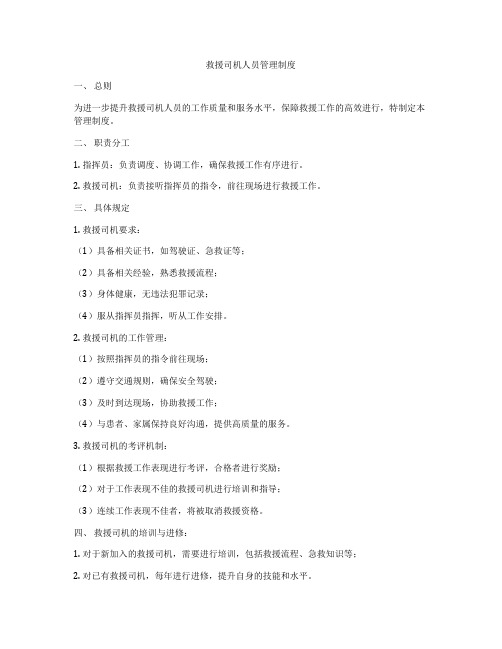 救援司机人员管理制度

一、总则

为进一步提升救援司机人员的工作质量和服务水平，保障救援工作的高效进行，特制定本管理制度。

二、职责分工

1. 指挥员：负责调度、协调工作，确保救援工作有序进行。

2. 救援司机：负责接听指挥员的指令，前往现场进行救援工作。

三、具体规定

1. 救援司机要求：

（1）具备相关证书，如驾驶证、急救证等；

（2）具备相关经验，熟悉救援流程；

（3）身体健康，无违法犯罪记录；

（4）服从指挥员指挥，听从工作安排。

2. 救援司机的工作管理：

（1）按照指挥员的指令前往现场；

（2）遵守交通规则，确保安全驾驶；

（3）及时到达现场，协助救援工作；

（4）与患者、家属保持良好沟通，提供高质量的服务。

3. 救援司机的考评机制：

（1）根据救援工作表现进行考评，合格者进行奖励；

（2）对于工作表现不佳的救援司机进行培训和指导；

（3）连续工作表现不佳者，将被取消救援资格。

四、救援司机的培训与进修：

1. 对于新加入的救援司机，需要进行培训，包括救援流程、急救知识等；

2. 对已有救援司机，每年进行进修，提升自身的技能和水平。